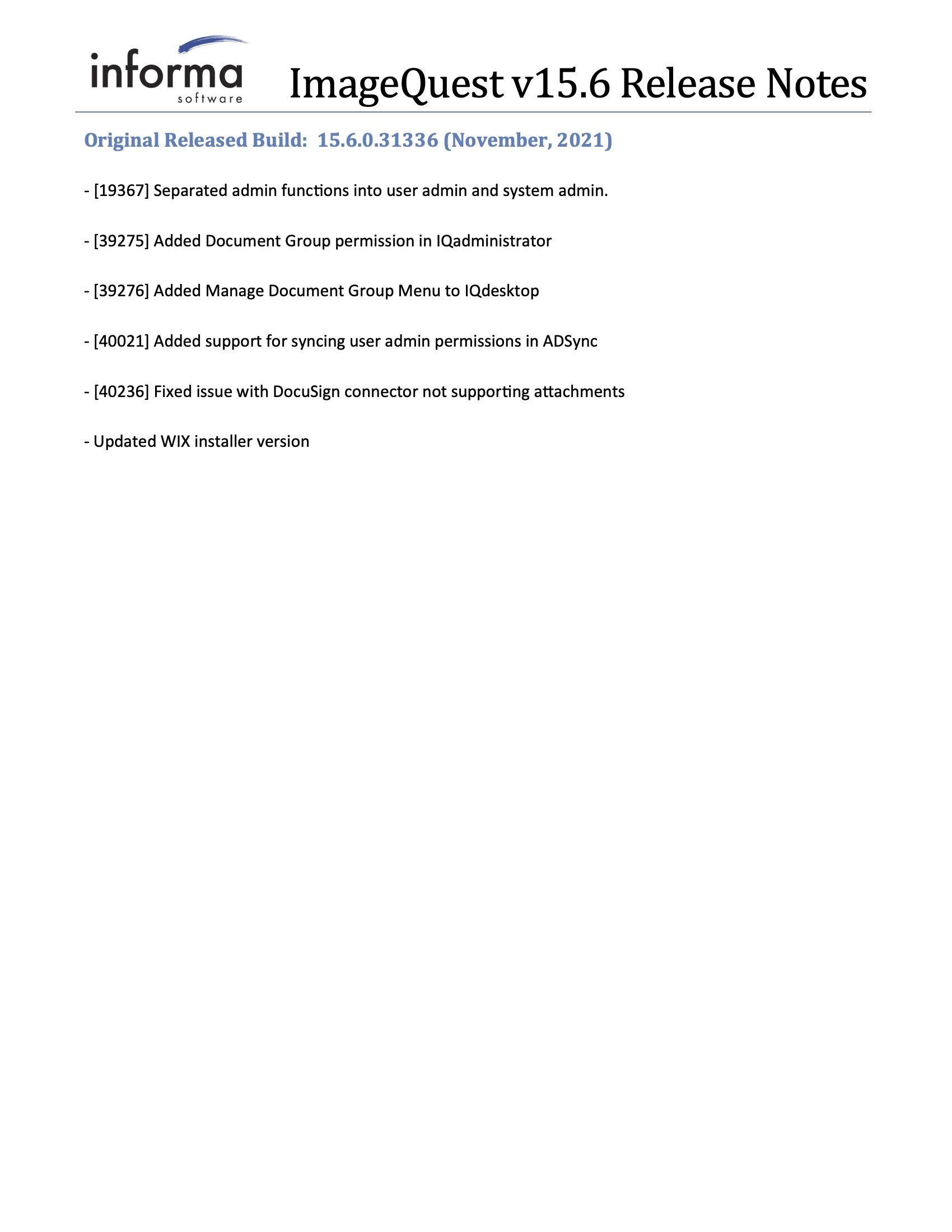 informa
software

ImageQuest v15.6 Release Notes

Original Released Build: 15.6.0.31336 (November, 2021)

- [19367] Separated admin functions into user admin and system admin.

- [39275] Added Document Group permission in IQadministrator

- [39276] Added Manage Document Group Menu to IQdesktop

- [40021] Added support for syncing user admin permissions in ADSync

- [40236] Fixed issue with DocuSign connector not supporting attachments

- Updated WIX installer version